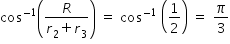 $\cos^{-1}\left(\frac{R}{r_2+r_3}\right) = \cos^{-1}\left(\frac{1}{2}\right) = \frac{\pi}{3}$